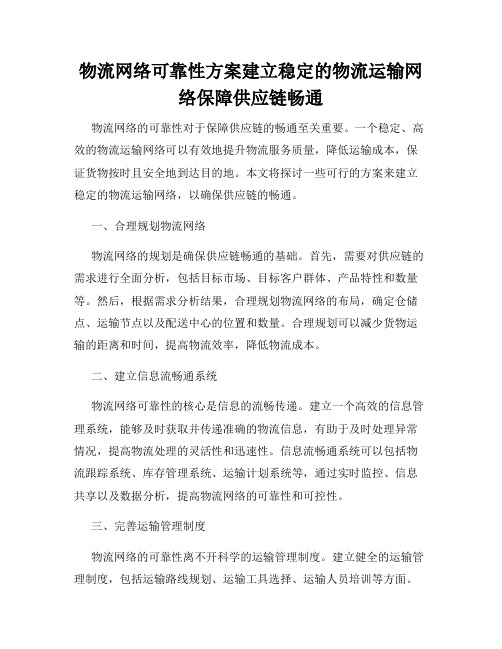 物流网络可靠性方案建立稳定的物流运输网络保障供应链畅通

物流网络的可靠性对于保障供应链的畅通至关重要。一个稳定、高效的物流运输网络可以有效地提升物流服务质量，降低运输成本，保证货物按时且安全地到达目的地。本文将探讨一些可行的方案来建立稳定的物流运输网络，以确保供应链的畅通。

一、合理规划物流网络

物流网络的规划是确保供应链畅通的基础。首先，需要对供应链的需求进行全面分析，包括目标市场、目标客户群体、产品特性和数量等。然后，根据需求分析结果，合理规划物流网络的布局，确定仓储点、运输节点以及配送中心的位置和数量。合理规划可以减少货物运输的距离和时间，提高物流效率，降低物流成本。

二、建立信息流畅通系统

物流网络可靠性的核心是信息的流畅传递。建立一个高效的信息管理系统，能够及时获取并传递准确的物流信息，有助于及时处理异常情况，提高物流处理的灵活性和迅速性。信息流畅通系统可以包括物流跟踪系统、库存管理系统、运输计划系统等，通过实时监控、信息共享以及数据分析，提高物流网络的可靠性和可控性。

三、完善运输管理制度

物流网络的可靠性离不开科学的运输管理制度。建立健全的运输管理制度，包括运输路线规划、运输工具选择、运输人员培训等方面。